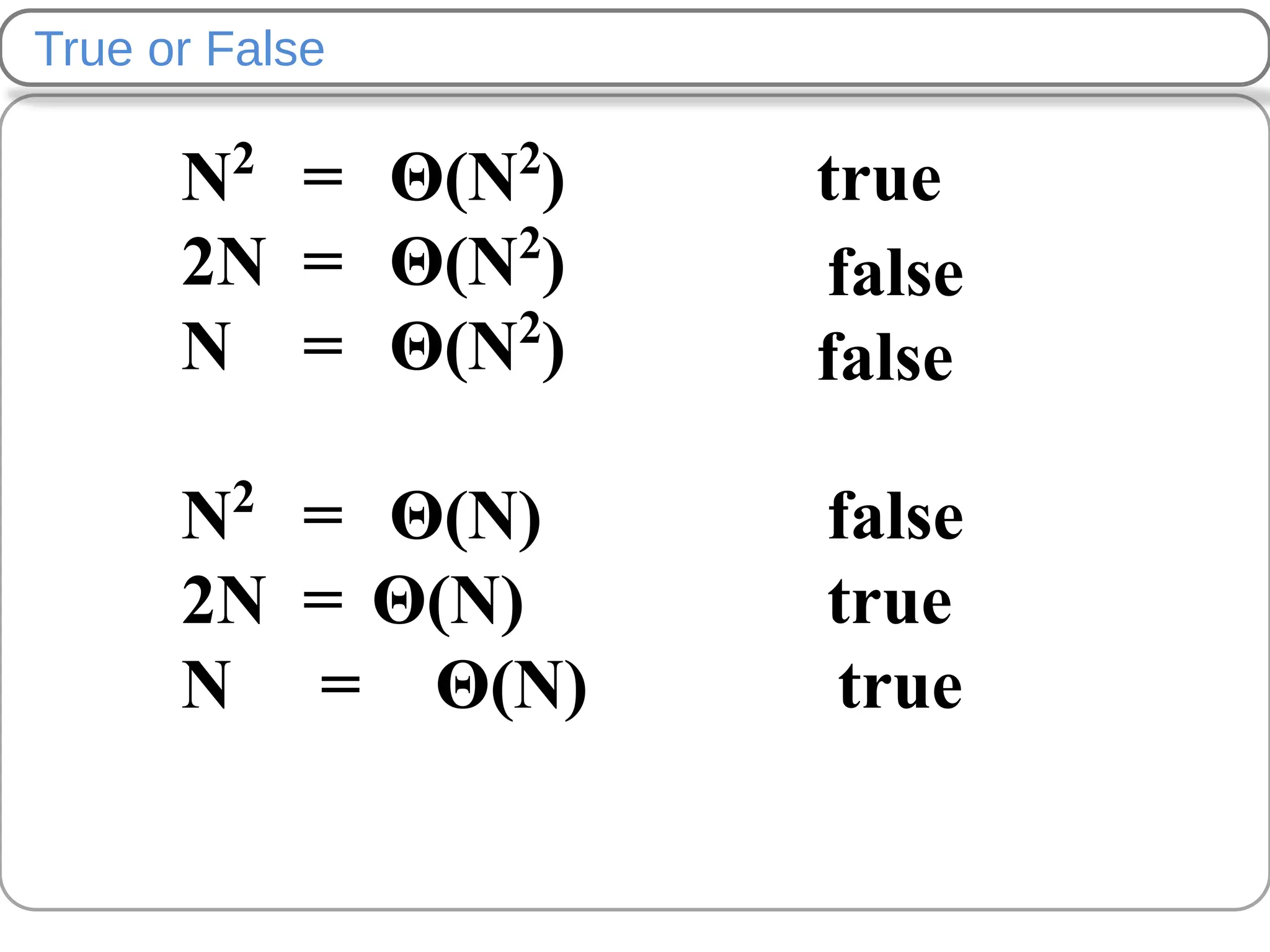 True or False

$N^2 = \Theta(N^2)$ true

$2N = \Theta(N^2)$ false

$N = \Theta(N^2)$ false

$N^2 = \Theta(N)$ false

$2N = \Theta(N)$ true

$N = \Theta(N)$ true